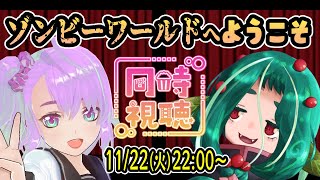 ゾンビーワールドへようこそ

同時視聴

11/22(火)22:00~